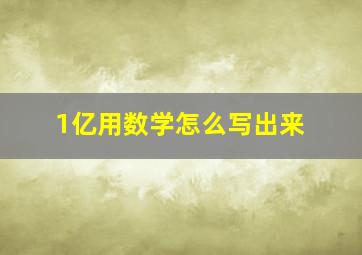 1亿用数学怎么写出来